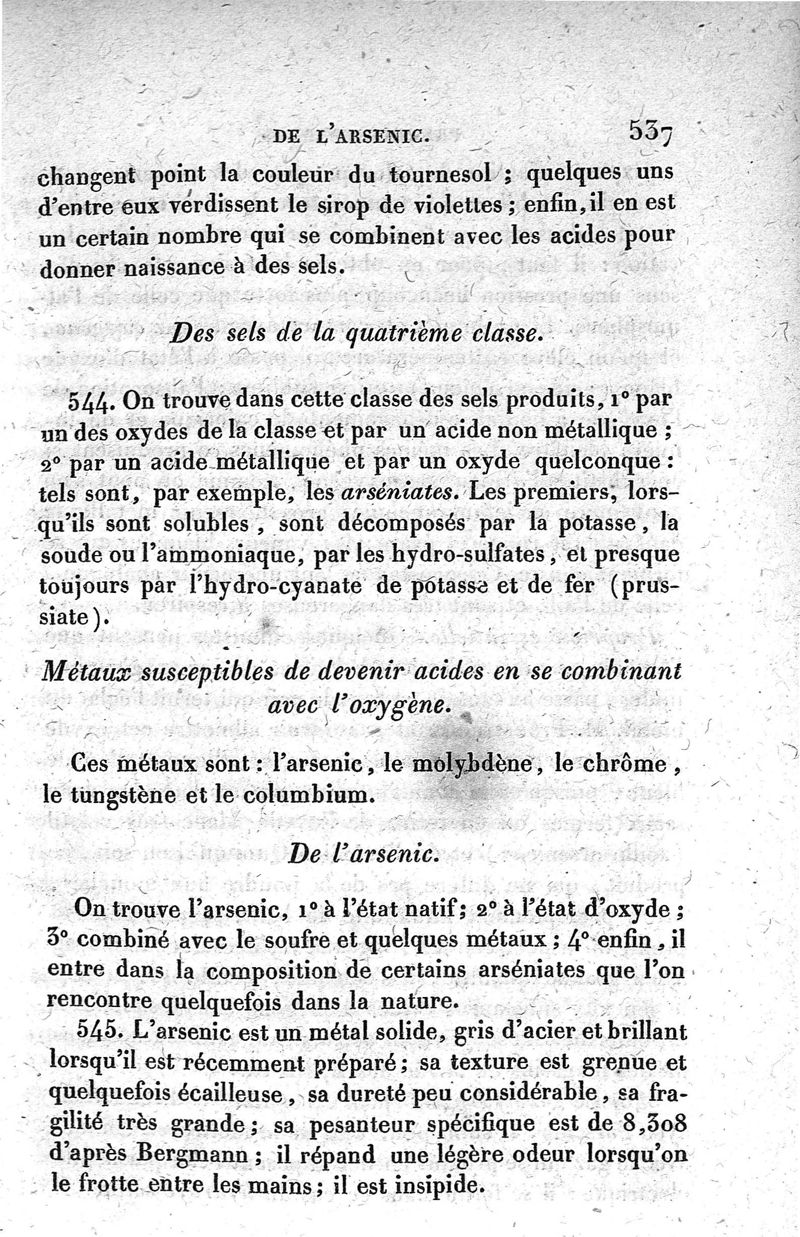 DE L'ARSENIC. 537

changent point la couleur du tournesol ; quelques uns d'entre eux verdissent le sirop de violettes ; enfin, il en est un certain nombre qui se combinent avec les acides pour donner naissance à des sels.

Des sels de la quatrième classe.

544. On trouve dans cette classe des sels produits, 1° par un des oxydes de la classe et par un acide non métallique ; 2° par un acide métallique et par un oxyde quelconque : tels sont, par exemple, les arséniates. Les premiers, lorsqu'ils sont solubles, sont décomposés par la potasse, la soude ou l'ammoniaque, par les hydro-sulfates, et presque toujours par l'hydro-cyanate de potasse et de fer (prussiate).

Métaux susceptibles de devenir acides en se combinant avec l'oxygène.

Ces métaux sont : l'arsenic, le molybdène, le chrôme, le tungstène et le columbium.

De l'arsenic.

On trouve l'arsenic, 1° à l'état natif ; 2° à l'état d'oxyde ; 3° combiné avec le soufre et quelques métaux ; 4° enfin, il entre dans la composition de certains arséniates que l'on rencontre quelquefois dans la nature.

545. L'arsenic est un métal solide, gris d'acier et brillant lorsqu'il est récemment préparé ; sa texture est grenue et quelquefois écailleuse, sa dureté peu considérable, sa fragilité très grande ; sa pesanteur spécifique est de 8,308 d'après Bergmann ; il répand une légère odeur lorsqu'on le frotte entre les mains ; il est insipide.